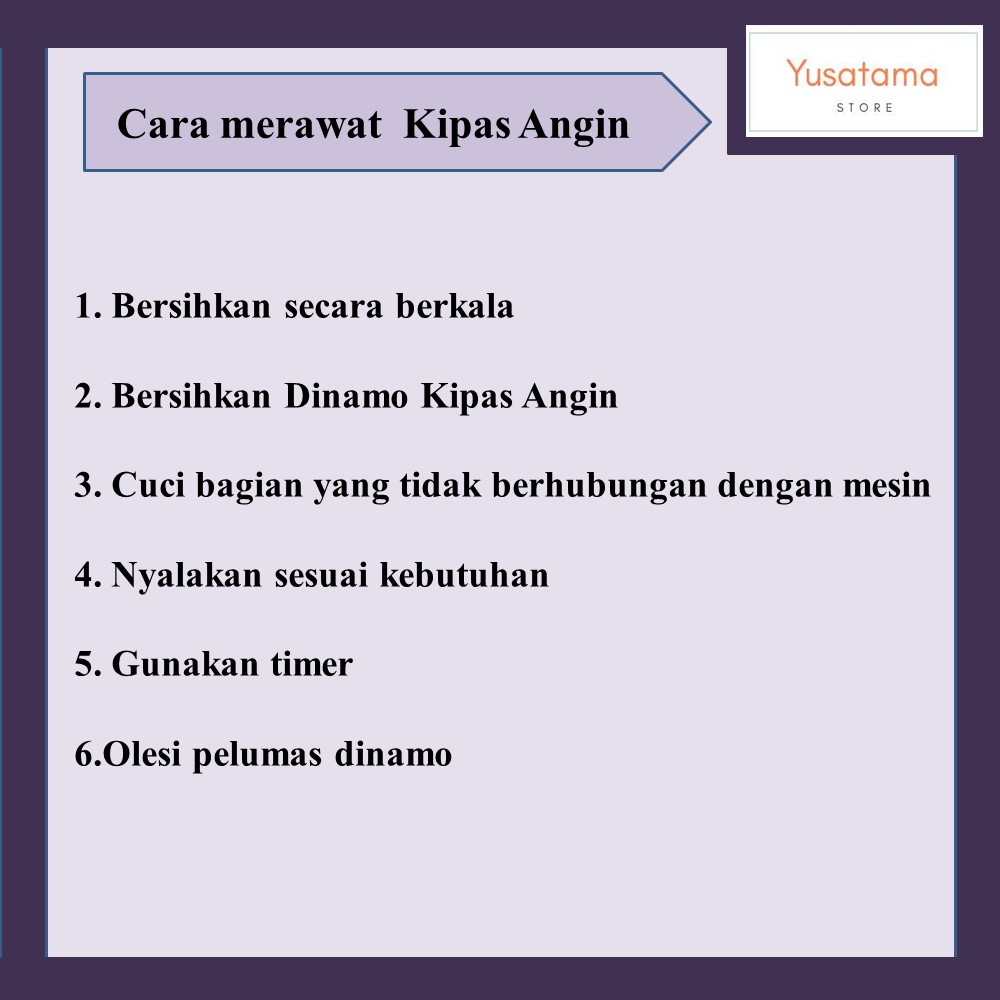 Cara merawat Kipas Angin

Yusatama
STORE

1. Bersihkan secara berkala

2. Bersihkan Dinamo Kipas Angin

3. Cuci bagian yang tidak berhubungan dengan mesin

4. Nyalakan sesuai kebutuhan

5. Gunakan timer

6.Olesi pelumas dinamo